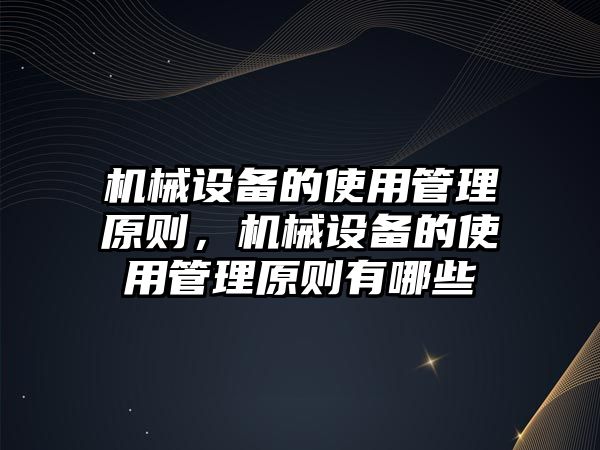 机械设备的使用管理原则，机械设备的使用管理原则有哪些